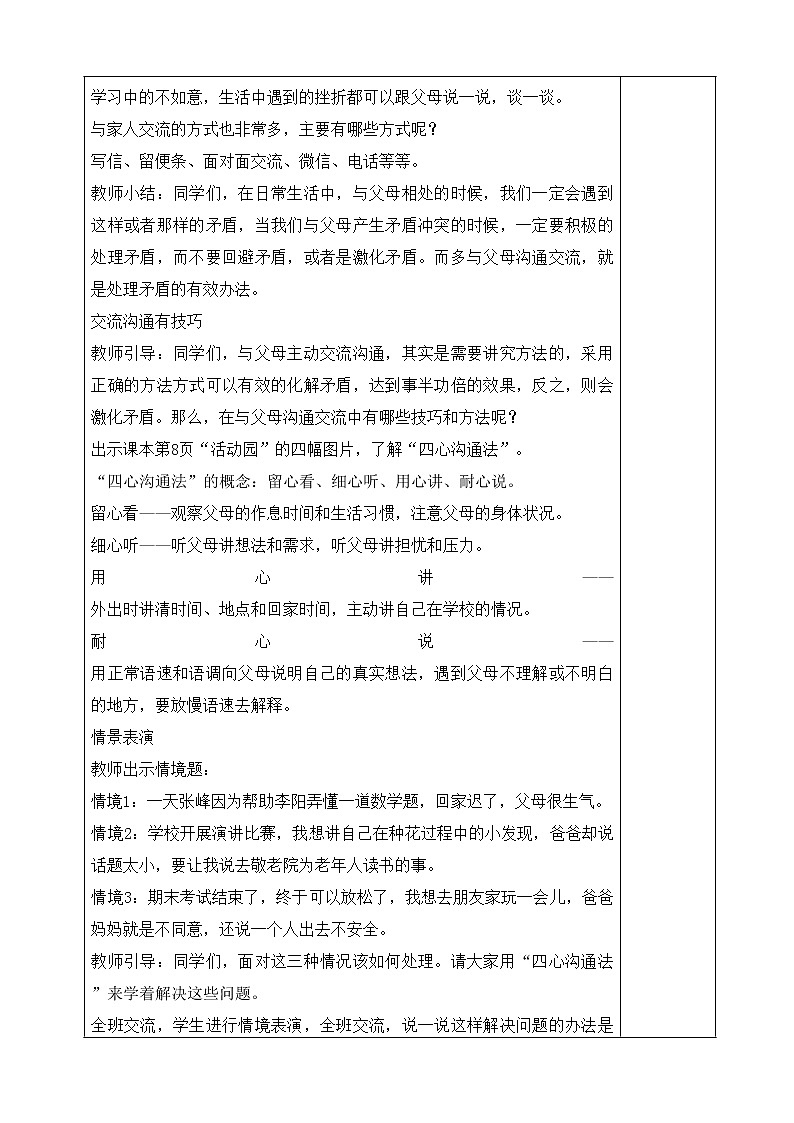 学习中的不如意，生活中遇到的挫折都可以跟父母说一说，谈一谈。

与家人交流的方式也非常多，主要有哪些方式呢？

写信、留便条、面对面交流、微信、电话等等。

教师小结：同学们，在日常生活中，与父母相处的时候，我们一定会遇到这样或者那样的矛盾，当我们与父母产生矛盾冲突的时候，一定要积极的处理矛盾，而不要回避矛盾，或者是激化矛盾。而多与父母沟通交流，就是处理矛盾的有效办法。

交流沟通有技巧

教师引导：同学们，与父母主动交流沟通，其实是需要讲究方法的，采用正确的方法方式可以有效的化解矛盾，达到事半功倍的效果，反之，则会激化矛盾。那么，在与父母沟通交流中有哪些技巧和方法呢？

出示课本第8页“活动园”的四幅图片，了解“四心沟通法”。

“四心沟通法”的概念：留心看、细心听、用心讲、耐心说。

留心看——观察父母的作息时间和生活习惯，注意父母的身体状况。

细心听——听父母讲想法和需求，听父母讲担忧和压力。

用心讲——外出时讲清时间、地点和回家时间，主动讲自己在学校的情况。

耐心说——用正常语速和语调向父母说明自己的真实想法，遇到父母不理解或不明白的地方，要放慢语速去解释。

情景表演

教师出示情境题：

情境1：一天张峰因为帮助李阳弄懂一道数学题，回家迟了，父母很生气。

情境2：学校开展演讲比赛，我想讲自己在种花过程中的小发现，爸爸却说话题太小，要让我说去敬老院为老年人读书的事。

情境3：期末考试结束了，终于可以放松了，我想去朋友家玩一会儿，爸爸妈妈就是不同意，还说一个人出去不安全。

教师引导：同学们，面对这三种情况该如何处理。请大家用“四心沟通法”来学着解决这些问题。

全班交流，学生进行情境表演，全班交流，说一说这样解决问题的办法是